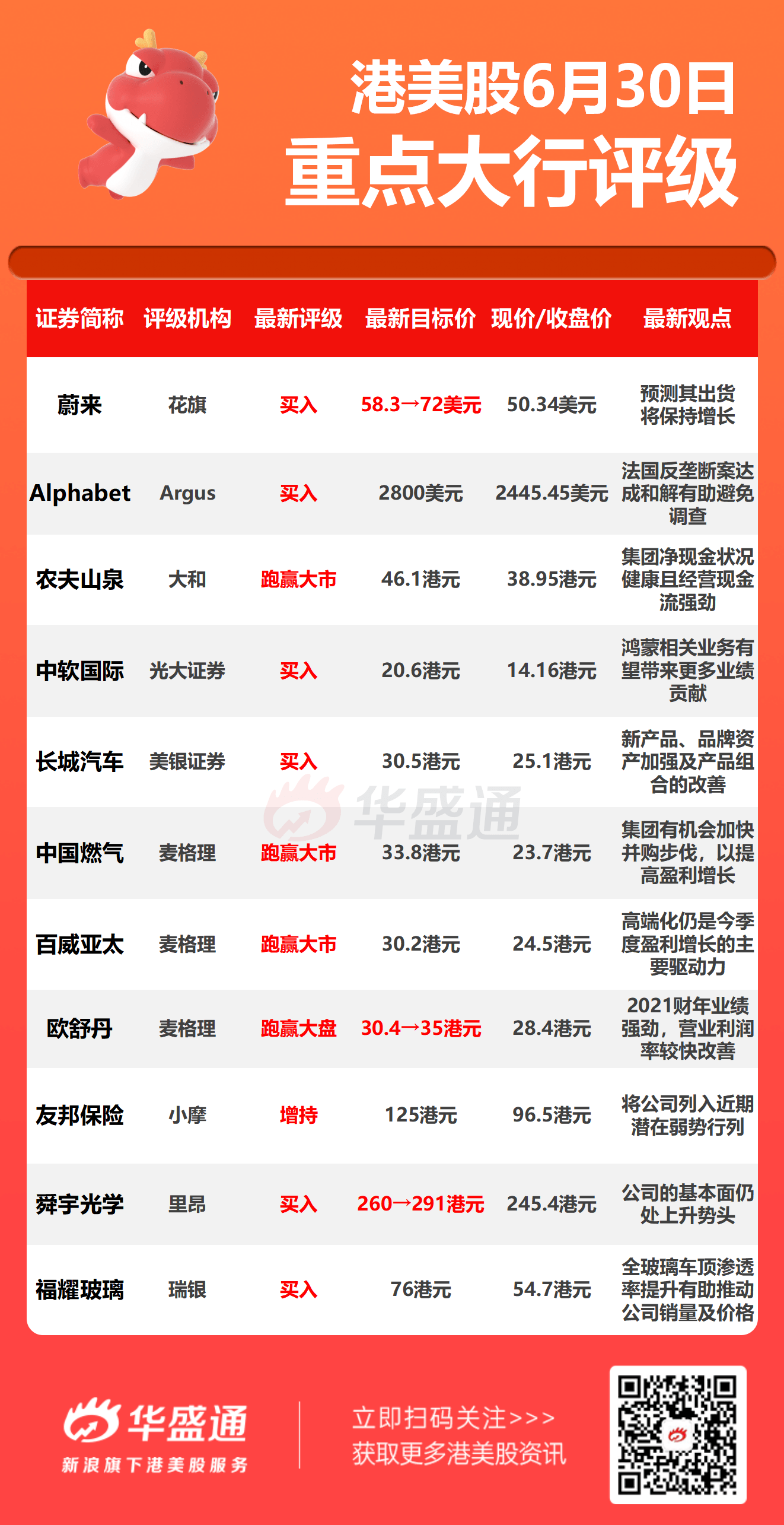 港美股6月30日
重点大行评级

| 证券简称 | 评级机构 | 最新评级 | 最新目标价 | 现价/收盘价 | 最新观点 |
|---|---|---|---|---|---|
| 蔚来 | 花旗 | 买入 | 58.3→72美元 | 50.34美元 | 预测其出货将保持增长 |
| Alphabet | Argus | 买入 | 2800美元 | 2445.45美元 | 法国反垄断案达成和解有助避免调查 |
| 农夫山泉 | 大和 | 跑赢大市 | 46.1港元 | 38.95港元 | 集团净现金状况健康且经营现金流强劲 |
| 中软国际 | 光大证券 | 买入 | 20.6港元 | 14.16港元 | 鸿蒙相关业务有望带来更多业绩贡献 |
| 长城汽车 | 美银证券 | 买入 | 30.5港元 | 25.1港元 | 新产品、品牌资产加强及产品组合的改善 |
| 中国燃气 | 麦格理 | 跑赢大市 | 33.8港元 | 23.7港元 | 集团有机会加快并购步伐，以提高盈利增长 |
| 百威亚太 | 麦格理 | 跑赢大市 | 30.2港元 | 24.5港元 | 高端化仍是今季度盈利增长的主要驱动力 |
| 欧舒丹 | 麦格理 | 跑赢大盘 | 30.4→35港元 | 28.4港元 | 2021财年业绩强劲，营业利润率较快改善 |
| 友邦保险 | 小摩 | 增持 | 125港元 | 96.5港元 | 将公司列入近期潜在弱势行列 |
| 舜宇光学 | 里昂 | 买入 | 260→291港元 | 245.4港元 | 公司的基本面仍处上升势头 |
| 福耀玻璃 | 瑞银 | 买入 | 76港元 | 54.7港元 | 全玻璃车顶渗透率提升有助推动公司销量及价格 |

华盛通
新浪旗下港美股服务

立即扫码关注>>>
获取更多港美股资讯

华盛通